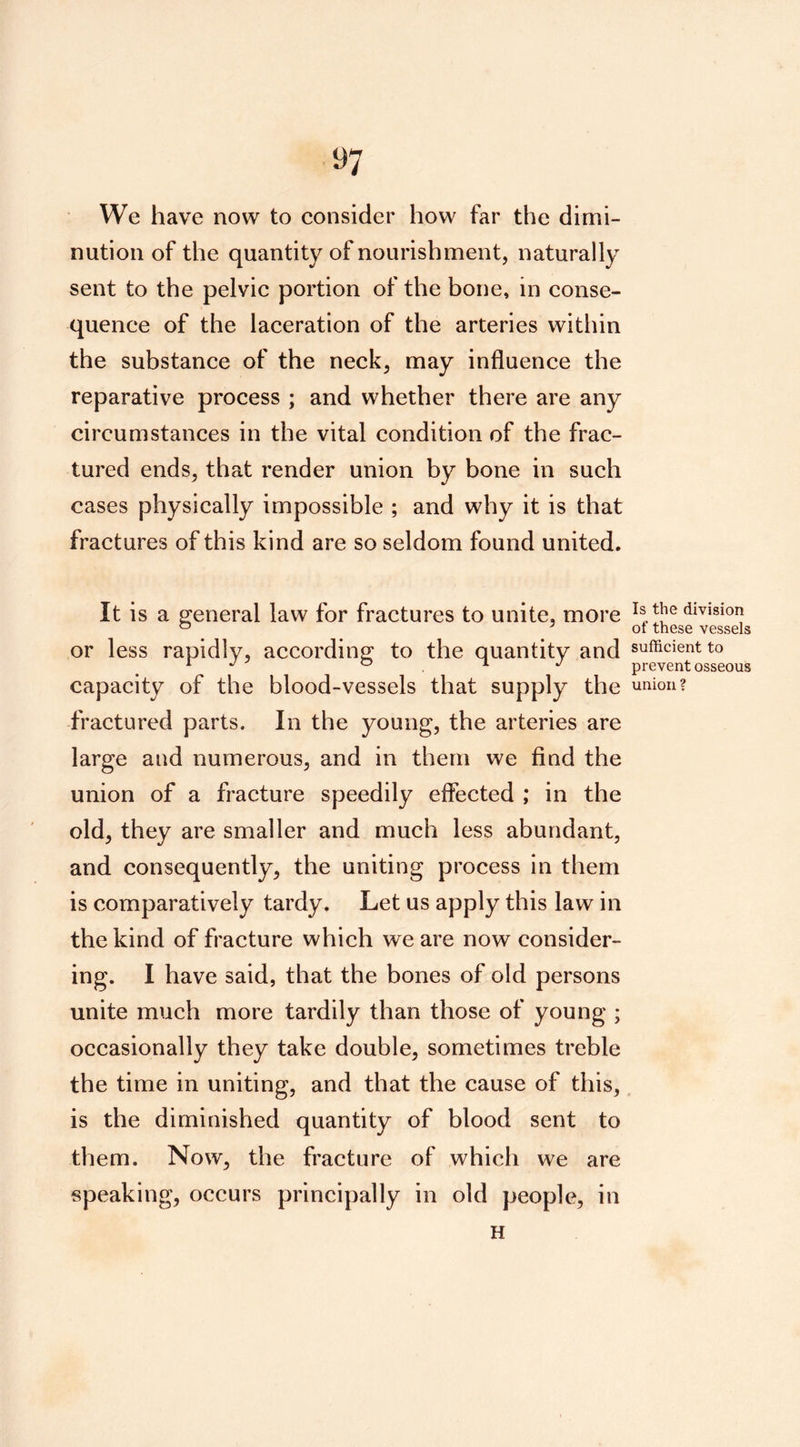 97

We have now to consider how far the diminution of the quantity of nourishment, naturally sent to the pelvic portion of the bone, in consequence of the laceration of the arteries within the substance of the neck, may influence the reparative process ; and whether there are any circumstances in the vital condition of the fractured ends, that render union by bone in such cases physically impossible ; and why it is that fractures of this kind are so seldom found united.

Is the division of these vessels sufficient to prevent osseous union?

It is a general law for fractures to unite, more or less rapidly, according to the quantity and capacity of the blood-vessels that supply the fractured parts. In the young, the arteries are large and numerous, and in them we find the union of a fracture speedily effected ; in the old, they are smaller and much less abundant, and consequently, the uniting process in them is comparatively tardy. Let us apply this law in the kind of fracture which we are now considering. I have said, that the bones of old persons unite much more tardily than those of young ; occasionally they take double, sometimes treble the time in uniting, and that the cause of this, is the diminished quantity of blood sent to them. Now, the fracture of which we are speaking, occurs principally in old people, in

H